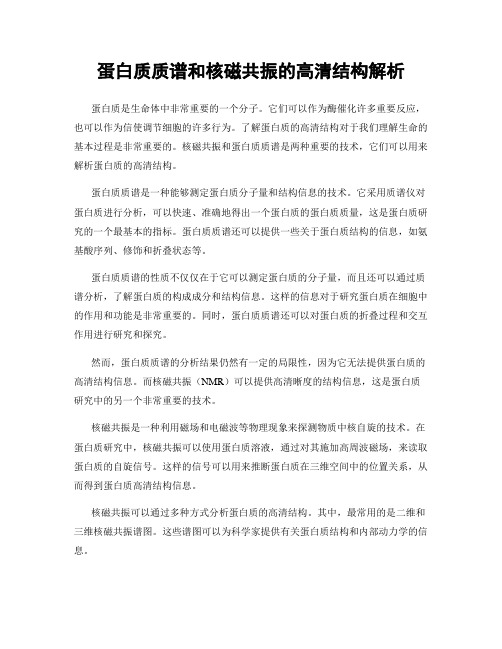 蛋白质质谱和核磁共振的高清结构解析

蛋白质是生命体中非常重要的一个分子。它们可以作为酶催化许多重要反应，也可以作为信使调节细胞的许多行为。了解蛋白质的高清结构对于我们理解生命的基本过程是非常重要的。核磁共振和蛋白质质谱是两种重要的技术，它们可以用来解析蛋白质的高清结构。

蛋白质质谱是一种能够测定蛋白质分子量和结构信息的技术。它采用质谱仪对蛋白质进行分析，可以快速、准确地得出一个蛋白质的蛋白质质量，这是蛋白质研究的一个最基本的指标。蛋白质质谱还可以提供一些关于蛋白质结构的信息，如氨基酸序列、修饰和折叠状态等。

蛋白质质谱的性质不仅仅在于它可以测定蛋白质的分子量，而且还可以通过质谱分析，了解蛋白质的构成成分和结构信息。这样的信息对于研究蛋白质在细胞中的作用和功能是非常重要的。同时，蛋白质质谱还可以对蛋白质的折叠过程和交互作用进行研究和探究。

然而，蛋白质质谱的分析结果仍然有一定的局限性，因为它无法提供蛋白质的高清结构信息。而核磁共振（NMR）可以提供高清晰度的结构信息，这是蛋白质研究中的另一个非常重要的技术。

核磁共振是一种利用磁场和电磁波等物理现象来探测物质中核自旋的技术。在蛋白质研究中，核磁共振可以使用蛋白质溶液，通过对其施加高周波磁场，来读取蛋白质的自旋信号。这样的信号可以用来推断蛋白质在三维空间中的位置关系，从而得到蛋白质高清结构信息。

核磁共振可以通过多种方式分析蛋白质的高清结构。其中，最常用的是二维和三维核磁共振谱图。这些谱图可以为科学家提供有关蛋白质结构和内部动力学的信息。